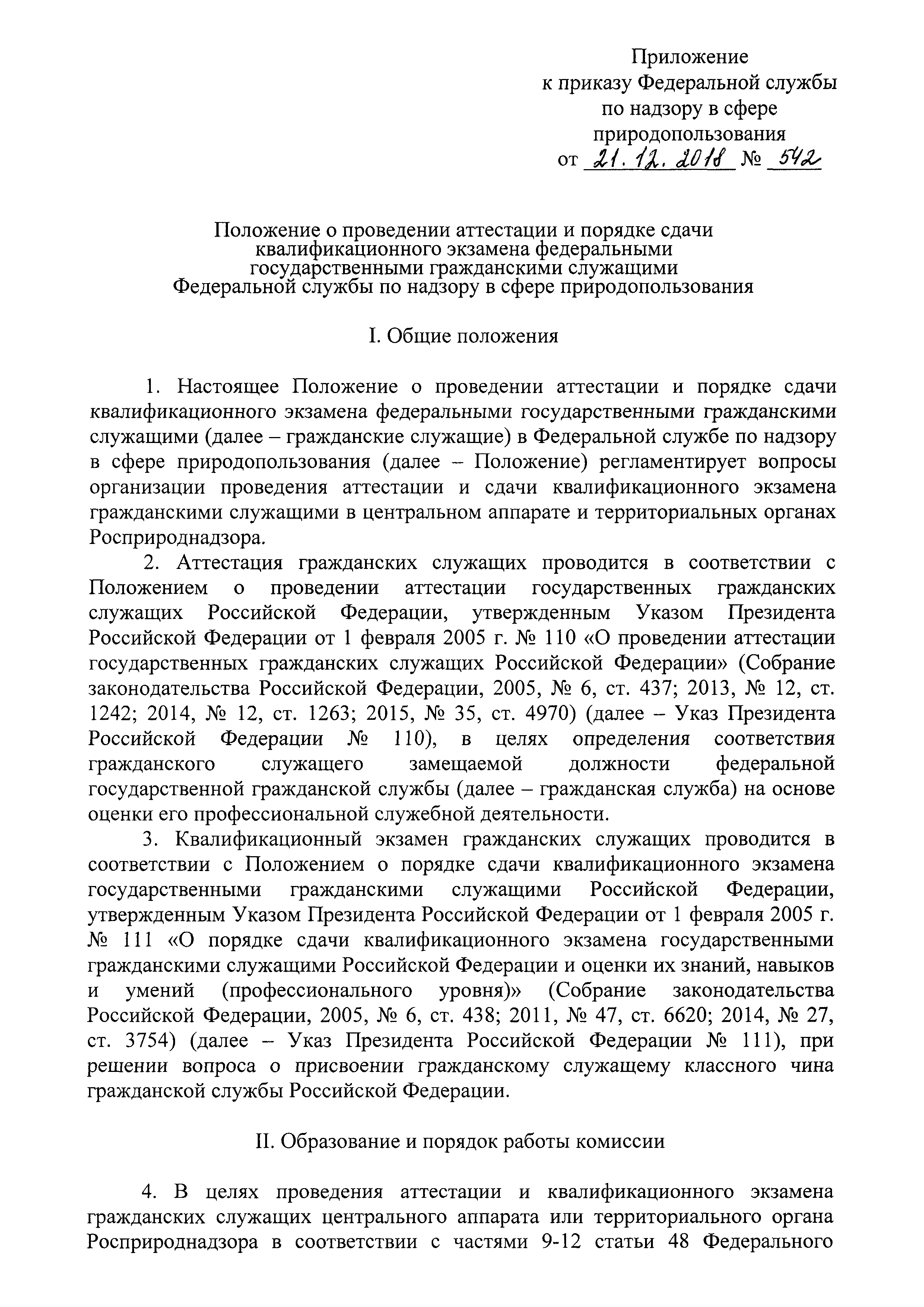 Приложение
к приказу Федеральной службы
по надзору в сфере
природопользования
от 21.12.2018 № 542

Положение о проведении аттестации и порядке сдачи квалификационного экзамена федеральными государственными гражданскими служащими Федеральной службы по надзору в сфере природопользования

I. Общие положения

1. Настоящее Положение о проведении аттестации и порядке сдачи квалификационного экзамена федеральными государственными гражданскими служащими (далее – гражданские служащие) в Федеральной службе по надзору в сфере природопользования (далее – Положение) регламентирует вопросы организации проведения аттестации и сдачи квалификационного экзамена гражданскими служащими в центральном аппарате и территориальных органах Росприроднадзора.

2. Аттестация гражданских служащих проводится в соответствии с Положением о проведении аттестации государственных гражданских служащих Российской Федерации, утвержденным Указом Президента Российской Федерации от 1 февраля 2005 г. № 110 «О проведении аттестации государственных гражданских служащих Российской Федерации» (Собрание законодательства Российской Федерации, 2005, № 6, ст. 437; 2013, № 12, ст. 1242; 2014, № 12, ст. 1263; 2015, № 35, ст. 4970) (далее – Указ Президента Российской Федерации № 110), в целях определения соответствия гражданского служащего замещаемой должности федеральной государственной гражданской службы (далее – гражданская служба) на основе оценки его профессиональной служебной деятельности.

3. Квалификационный экзамен гражданских служащих проводится в соответствии с Положением о порядке сдачи квалификационного экзамена государственными гражданскими служащими Российской Федерации, утвержденным Указом Президента Российской Федерации от 1 февраля 2005 г. № 111 «О порядке сдачи квалификационного экзамена государственными гражданскими служащими Российской Федерации и оценки их знаний, навыков и умений (профессионального уровня)» (Собрание законодательства Российской Федерации, 2005, № 6, ст. 438; 2011, № 47, ст. 6620; 2014, № 27, ст. 3754) (далее – Указ Президента Российской Федерации № 111), при решении вопроса о присвоении гражданскому служащему классного чина гражданской службы Российской Федерации.

II. Образование и порядок работы комиссии

4. В целях проведения аттестации и квалификационного экзамена гражданских служащих центрального аппарата или территориального органа Росприроднадзора в соответствии с частями 9-12 статьи 48 Федерального